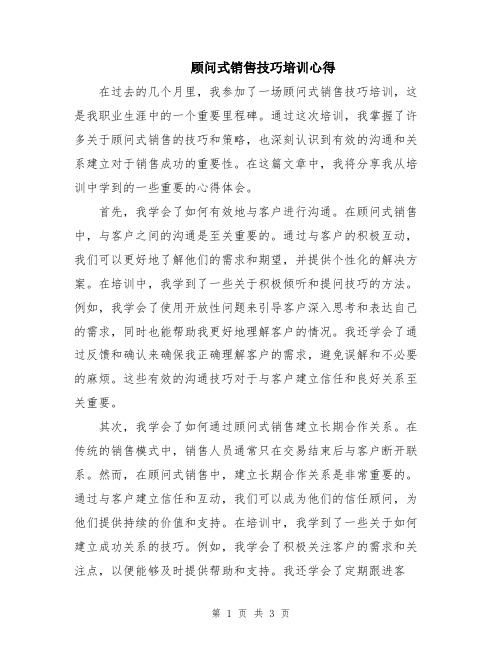 顾问式销售技巧培训心得

在过去的几个月里，我参加了一场顾问式销售技巧培训，这是我职业生涯中的一个重要里程碑。通过这次培训，我掌握了许多关于顾问式销售的技巧和策略，也深刻认识到有效的沟通和关系建立对于销售成功的重要性。在这篇文章中，我将分享我从培训中学到的一些重要的心得体会。

首先，我学会了如何有效地与客户进行沟通。在顾问式销售中，与客户之间的沟通是至关重要的。通过与客户的积极互动，我们可以更好地了解他们的需求和期望，并提供个性化的解决方案。在培训中，我学到了一些关于积极倾听和提问技巧的方法。例如，我学会了使用开放性问题来引导客户深入思考和表达自己的需求，同时也能帮助我更好地理解客户的情况。我还学会了通过反馈和确认来确保我正确理解客户的需求，避免误解和不必要的麻烦。这些有效的沟通技巧对于与客户建立信任和良好关系至关重要。

其次，我学会了如何通过顾问式销售建立长期合作关系。在传统的销售模式中，销售人员通常只在交易结束后与客户断开联系。然而，在顾问式销售中，建立长期合作关系是非常重要的。通过与客户建立信任和互动，我们可以成为他们的信任顾问，为他们提供持续的价值和支持。在培训中，我学到了一些关于如何建立成功关系的技巧。例如，我学会了积极关注客户的需求和关注点，以便能够及时提供帮助和支持。我还学会了定期跟进客

第 1 页 共 3 页